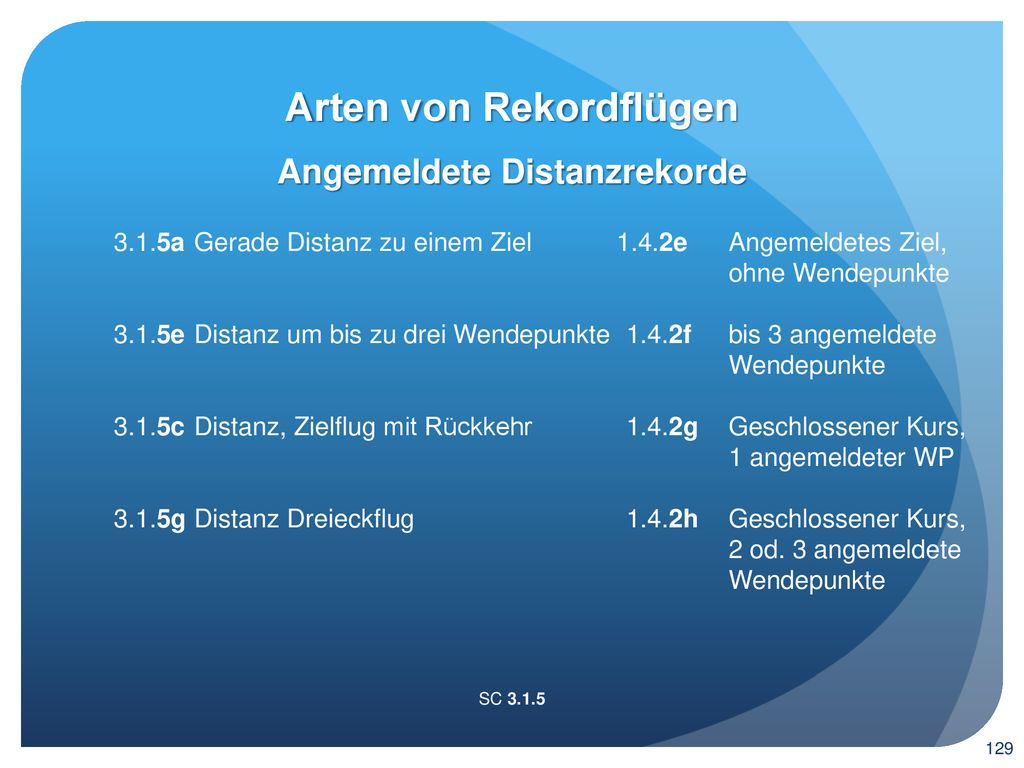 Arten von Rekordflügen

Angemeldete Distanzrekorde

3.1.5a Gerade Distanz zu einem Ziel 1.4.2e Angemeldetes Ziel, ohne Wendepunkte

3.1.5e Distanz um bis zu drei Wendepunkte 1.4.2f bis 3 angemeldete Wendepunkte

3.1.5c Distanz, Zielflug mit Rückkehr 1.4.2g Geschlossener Kurs, 1 angemeldeter WP

3.1.5g Distanz Dreieckflug 1.4.2h Geschlossener Kurs, 2 od. 3 angemeldete Wendepunkte

SC 3.1.5

129